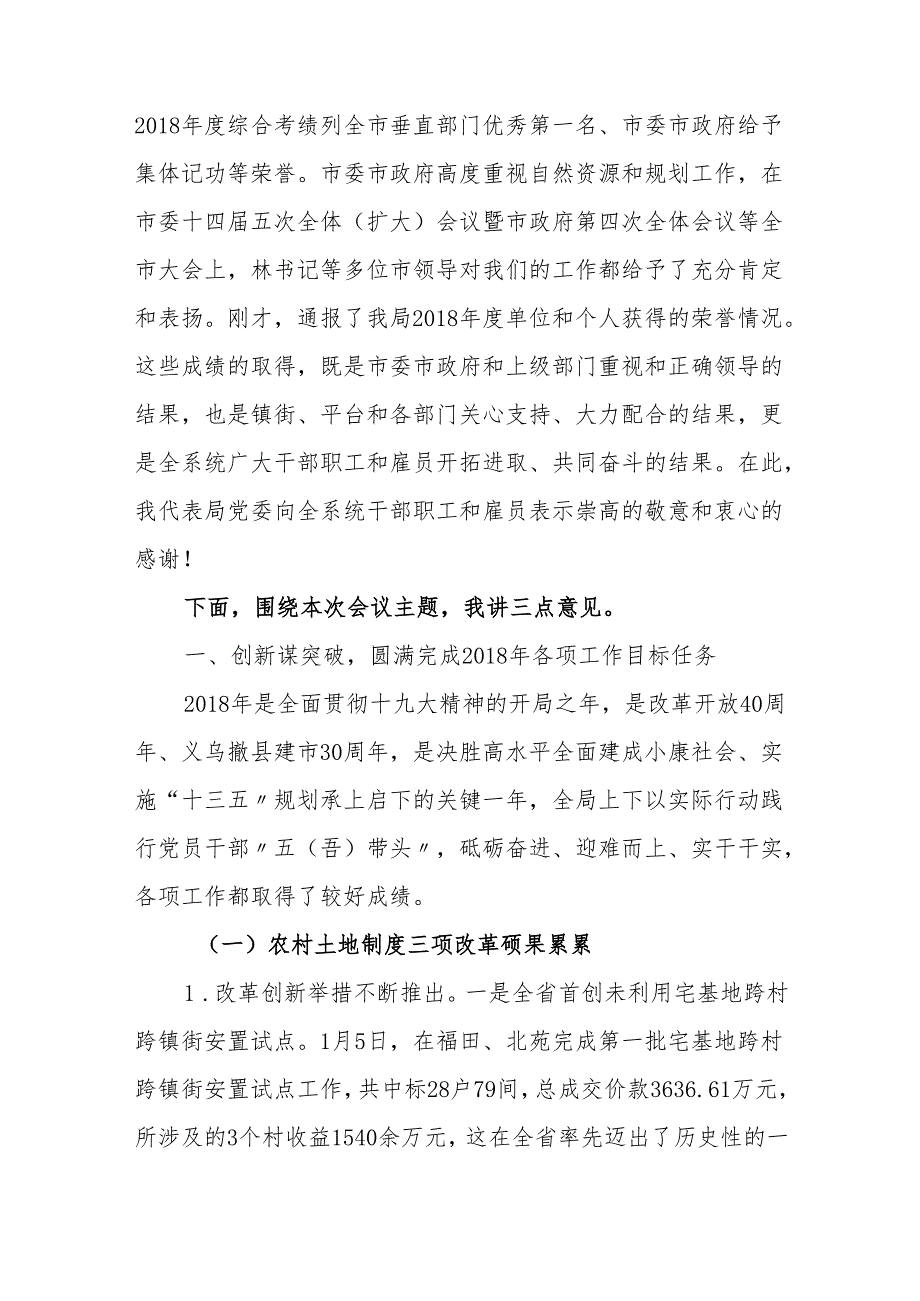 2018年度综合考绩列全市垂直部门优秀第一名、市委市政府给予集体记功等荣誉。市委市政府高度重视自然资源和规划工作，在市委十四届五次全体（扩大）会议暨市政府第四次全体会议等全市大会上，林书记等多位市领导对我们的工作都给予了充分肯定和表扬。刚才，通报了我局2018年度单位和个人获得的荣誉情况。这些成绩的取得，既是市委市政府和上级部门重视和正确领导的结果，也是镇街、平台和各部门关心支持、大力配合的结果，更是全系统广大干部职工和雇员开拓进取、共同奋斗的结果。在此，我代表局党委向全系统干部职工和雇员表示崇高的敬意和衷心的感谢！

下面，围绕本次会议主题，我讲三点意见。

一、创新谋突破，圆满完成2018年各项工作目标任务

2018年是全面贯彻十九大精神的开局之年，是改革开放40周年、义乌撤县建市30周年，是决胜高水平全面建成小康社会、实施“十三五〃规划承上启下的关键一年，全局上下以实际行动践行党员干部〃五（吾）带头〃，砥砺奋进、迎难而上、实干干实，各项工作都取得了较好成绩。

（一）农村土地制度三项改革硕果累累

1.改革创新举措不断推出。一是全省首创未利用宅基地跨村跨镇街安置试点。1月5日，在福田、北苑完成第一批宅基地跨村跨镇街安置试点工作，共中标28户79间，总成交价款3636.61万元，所涉及的3个村收益1540余万元，这在全省率先迈出了历史性的一